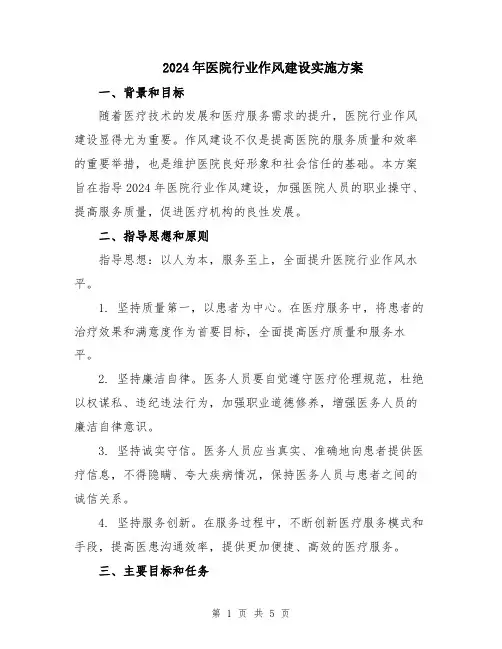 2024年医院行业作风建设实施方案

一、背景和目标

随着医疗技术的发展和医疗服务需求的提升，医院行业作风建设显得尤为重要。作风建设不仅是提高医院的服务质量和效率的重要举措，也是维护医院良好形象和社会信任的基础。本方案旨在指导2024年医院行业作风建设，加强医院人员的职业操守、提高服务质量，促进医疗机构的良性发展。

二、指导思想和原则

指导思想：以人为本，服务至上，全面提升医院行业作风水平。

1. 坚持质量第一，以患者为中心。在医疗服务中，将患者的治疗效果和满意度作为首要目标，全面提高医疗质量和服务水平。

2. 坚持廉洁自律。医务人员要自觉遵守医疗伦理规范，杜绝以权谋私、违纪违法行为，加强职业道德修养，增强医务人员的廉洁自律意识。

3. 坚持诚实守信。医务人员应当真实、准确地向患者提供医疗信息，不得隐瞒、夸大疾病情况，保持医务人员与患者之间的诚信关系。

4. 坚持服务创新。在服务过程中，不断创新医疗服务模式和手段，提高医患沟通效率，提供更加便捷、高效的医疗服务。

三、主要目标和任务

第 1 页 共 5 页